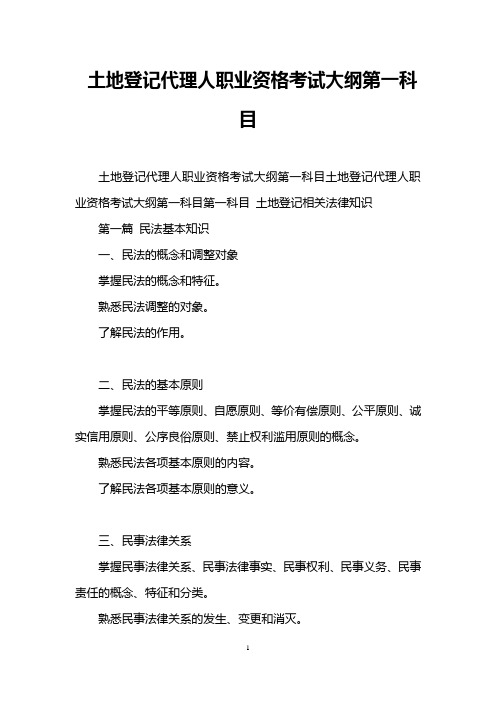 土地登记代理人职业资格考试大纲第一科目

土地登记代理人职业资格考试大纲第一科目土地登记代理人职业资格考试大纲第一科目第一科目 土地登记相关法律知识

第一篇 民法基本知识

一、民法的概念和调整对象

掌握民法的概念和特征。

熟悉民法调整的对象。

了解民法的作用。

二、民法的基本原则

掌握民法的平等原则、自愿原则、等价有偿原则、公平原则、诚实信用原则、公序良俗原则、禁止权利滥用原则的概念。

熟悉民法各项基本原则的内容。

了解民法各项基本原则的意义。

三、民事法律关系

掌握民事法律关系、民事法律事实、民事权利、民事义务、民事责任的概念、特征和分类。

熟悉民事法律关系的发生、变更和消灭。

1